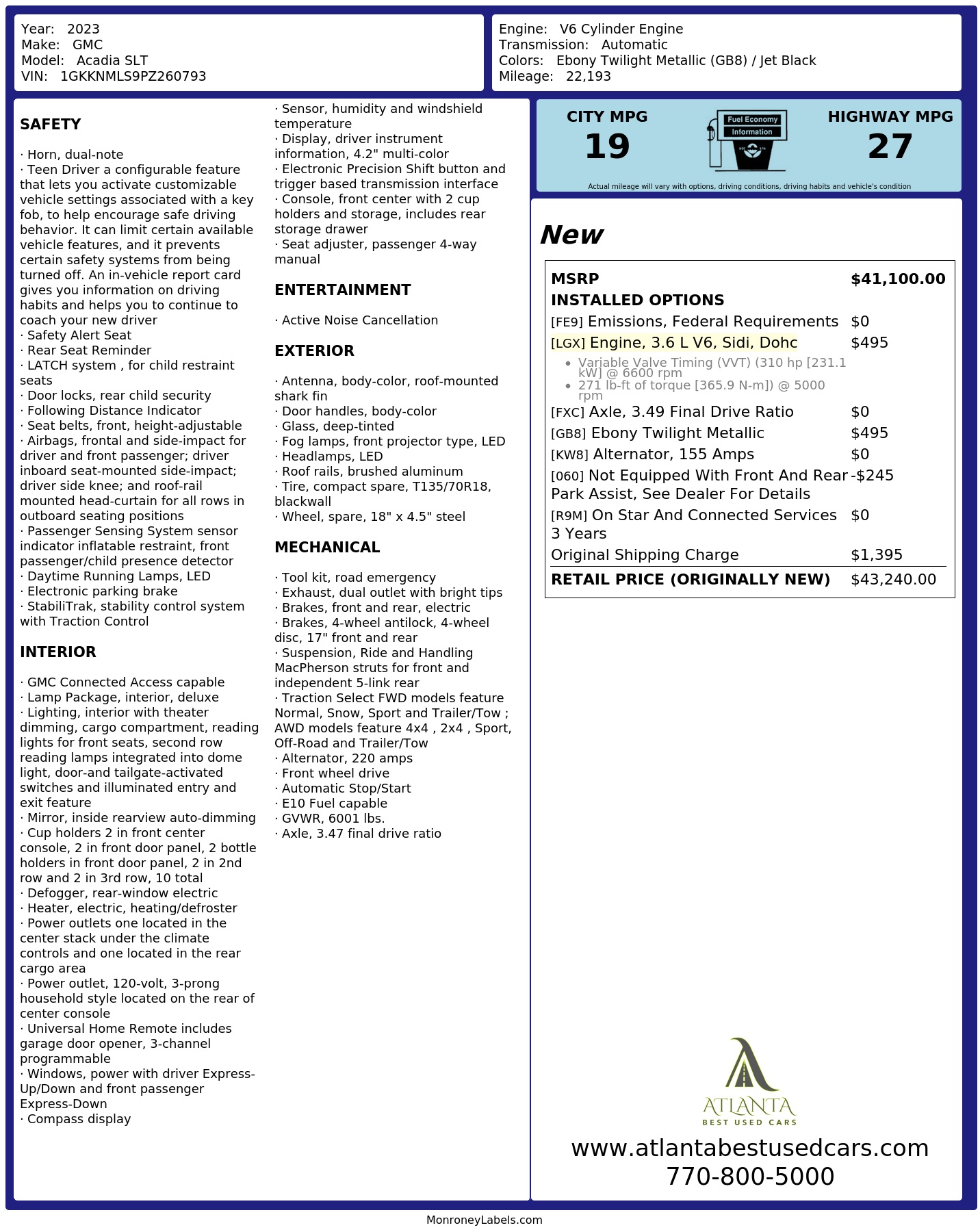 Year: 2023
Make: GMC
Model: Acadia SLT
VIN: 1GKKNMLS9PZ260793

Engine: V6 Cylinder Engine
Transmission: Automatic
Colors: Ebony Twilight Metallic (GB8) / Jet Black
Mileage: 22,193

SAFETY

· Horn, dual-note
· Teen Driver a configurable feature that lets you activate customizable vehicle settings associated with a key fob, to help encourage safe driving behavior. It can limit certain available vehicle features, and it prevents certain safety systems from being turned off. An in-vehicle report card gives you information on driving habits and helps you to continue to coach your new driver
· Safety Alert Seat
· Rear Seat Reminder
· LATCH system , for child restraint seats
· Door locks, rear child security
· Following Distance Indicator
· Seat belts, front, height-adjustable
· Airbags, frontal and side-impact for driver and front passenger; driver inboard seat-mounted side-impact; driver side knee; and roof-rail mounted head-curtain for all rows in outboard seating positions
· Passenger Sensing System sensor indicator inflatable restraint, front passenger/child presence detector
· Daytime Running Lamps, LED
· Electronic parking brake
· StabiliTrak, stability control system with Traction Control

INTERIOR

· GMC Connected Access capable
· Lamp Package, interior, deluxe
· Lighting, interior with theater dimming, cargo compartment, reading lights for front seats, second row reading lamps integrated into dome light, door-and tailgate-activated switches and illuminated entry and exit feature
· Mirror, inside rearview auto-dimming
· Cup holders 2 in front center console, 2 in front door panel, 2 bottle holders in front door panel, 2 in 2nd row and 2 in 3rd row, 10 total
· Defogger, rear-window electric
· Heater, electric, heating/defroster
· Power outlets one located in the center stack under the climate controls and one located in the rear cargo area
· Power outlet, 120-volt, 3-prong household style located on the rear of center console
· Universal Home Remote includes garage door opener, 3-channel programmable
· Windows, power with driver Express-Up/Down and front passenger Express-Down
· Compass display

· Sensor, humidity and windshield temperature
· Display, driver instrument information, 4.2" multi-color
· Electronic Precision Shift button and trigger based transmission interface
· Console, front center with 2 cup holders and storage, includes rear storage drawer
· Seat adjuster, passenger 4-way manual

ENTERTAINMENT

· Active Noise Cancellation

EXTERIOR

· Antenna, body-color, roof-mounted shark fin
· Door handles, body-color
· Glass, deep-tinted
· Fog lamps, front projector type, LED
· Headlamps, LED
· Roof rails, brushed aluminum
· Tire, compact spare, T135/70R18, blackwall
· Wheel, spare, 18" x 4.5" steel

MECHANICAL

· Tool kit, road emergency
· Exhaust, dual outlet with bright tips
· Brakes, front and rear, electric
· Brakes, 4-wheel antilock, 4-wheel disc, 17" front and rear
· Suspension, Ride and Handling MacPherson struts for front and independent 5-link rear
· Traction Select FWD models feature Normal, Snow, Sport and Trailer/Tow ; AWD models feature 4x4 , 2x4 , Sport, Off-Road and Trailer/Tow
· Alternator, 220 amps
· Front wheel drive
· Automatic Stop/Start
· E10 Fuel capable
· GVWR, 6001 lbs.
· Axle, 3.47 final drive ratio

CITY MPG
19

Fuel Economy
Information

HIGHWAY MPG
27

Actual mileage will vary with options, driving conditions, driving habits and vehicle's condition

New

MSRP $41,100.00
INSTALLED OPTIONS
[FE9] Emissions, Federal Requirements $0
[LGX] Engine, 3.6 L V6, Sidi, Dohc $495
• Variable Valve Timing (VVT) (310 hp [231.1 kW] @ 6600 rpm
• 271 lb-ft of torque [365.9 N-m]) @ 5000 rpm
[FXC] Axle, 3.49 Final Drive Ratio $0
[GB8] Ebony Twilight Metallic $495
[KW8] Alternator, 155 Amps $0
[060] Not Equipped With Front And Rear Park Assist, See Dealer For Details -$245
[R9M] On Star And Connected Services 3 Years $0
Original Shipping Charge $1,395
RETAIL PRICE (ORIGINALLY NEW) $43,240.00

ATLANTA
BEST USED CARS

www.atlantabestusedcars.com
770-800-5000

MonroneyLabels.com